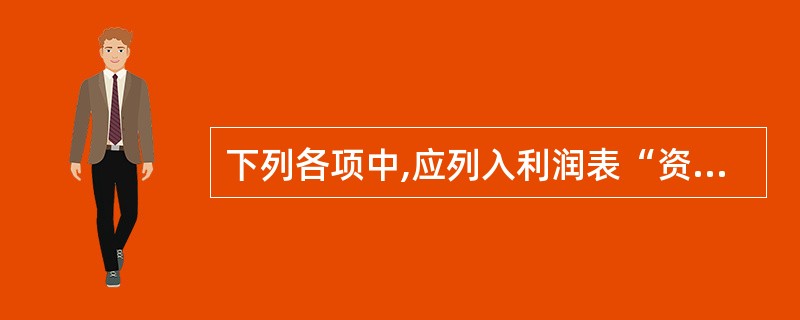 下列各项中,应列入利润表“资...